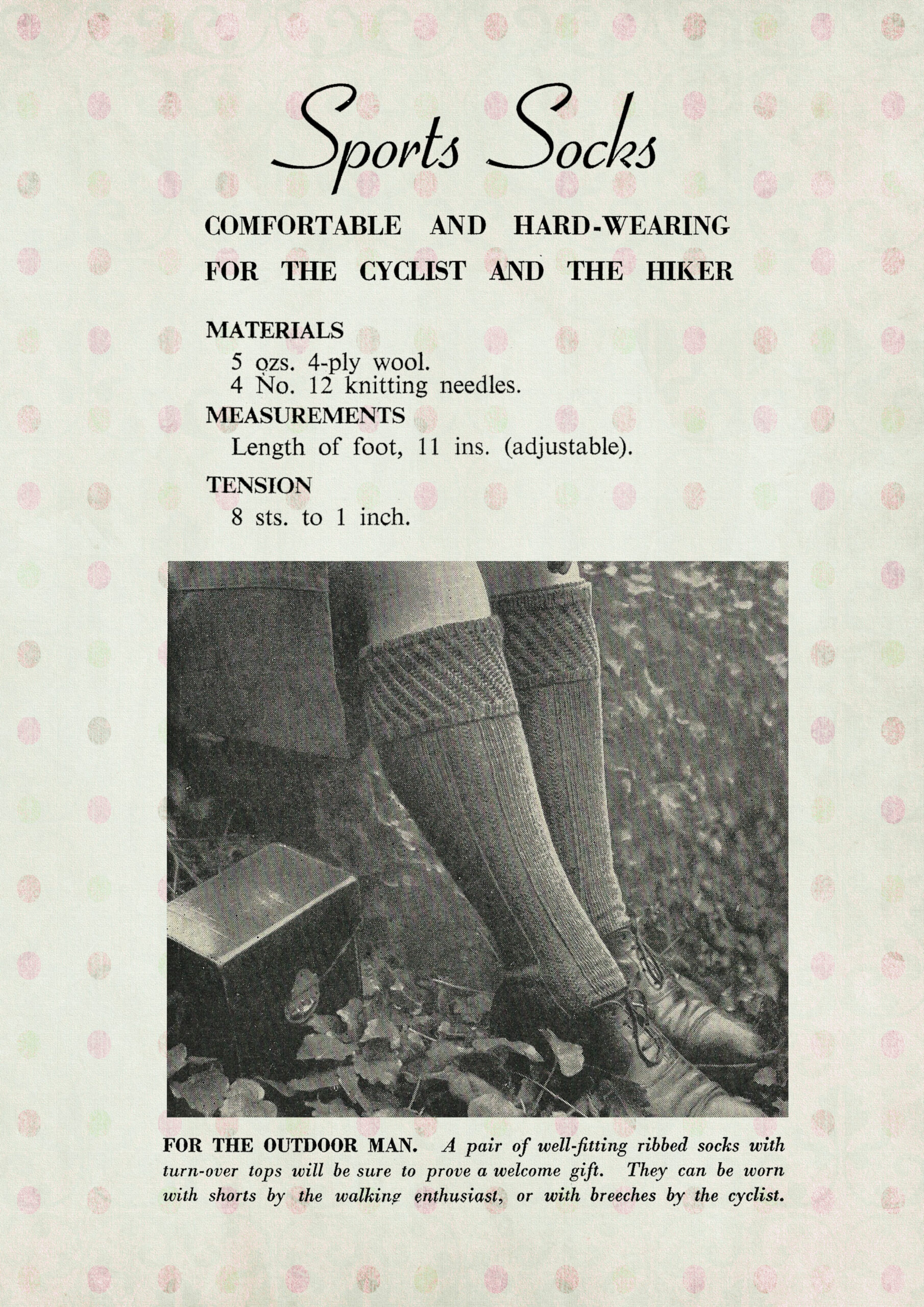 Sports Socks

COMFORTABLE AND HARD-WEARING
FOR THE CYCLIST AND THE HIKER

MATERIALS
5 ozs. 4-ply wool.
4 No. 12 knitting needles.

MEASUREMENTS
Length of foot, 11 ins. (adjustable).

TENSION
8 sts. to 1 inch.

FOR THE OUTDOOR MAN. A pair of well-fitting ribbed socks with turn-over tops will be sure to prove a welcome gift. They can be worn with shorts by the walking enthusiast, or with breeches by the cyclist.